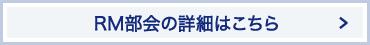 RM部会の詳細はこちら >